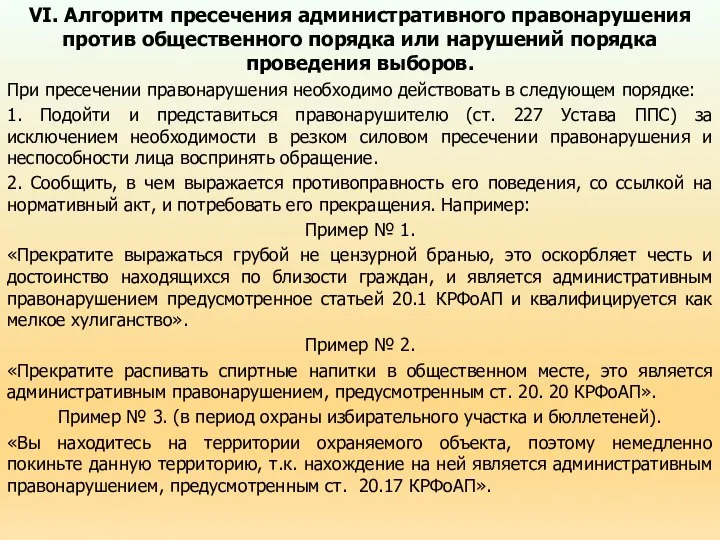 VI. Алгоритм пресечения административного правонарушения против общественного порядка или нарушений порядка проведения выборов.

При пресечении правонарушения необходимо действовать в следующем порядке:

1. Подойти и представиться правонарушителю (ст. 227 Устава ППС) за исключением необходимости в резком силовом пресечении правонарушения и неспособности лица воспринять обращение.

2. Сообщить, в чем выражается противоправность его поведения, со ссылкой на нормативный акт, и потребовать его прекращения. Например:

Пример № 1.

«Прекратите выражаться грубой не цензурной бранью, это оскорбляет честь и достоинство находящихся по близости граждан, и является административным правонарушением предусмотренное статьей 20.1 КРФоАП и квалифицируется как мелкое хулиганство».

Пример № 2.

«Прекратите распивать спиртные напитки в общественном месте, это является административным правонарушением, предусмотренным ст. 20. 20 КРФоАП».

Пример № 3. (в период охраны избирательного участка и бюллетеней).

«Вы находитесь на территории охраняемого объекта, поэтому немедленно покиньте данную территорию, т.к. нахождение на ней является административным правонарушением, предусмотренным ст. 20.17 КРФоАП».